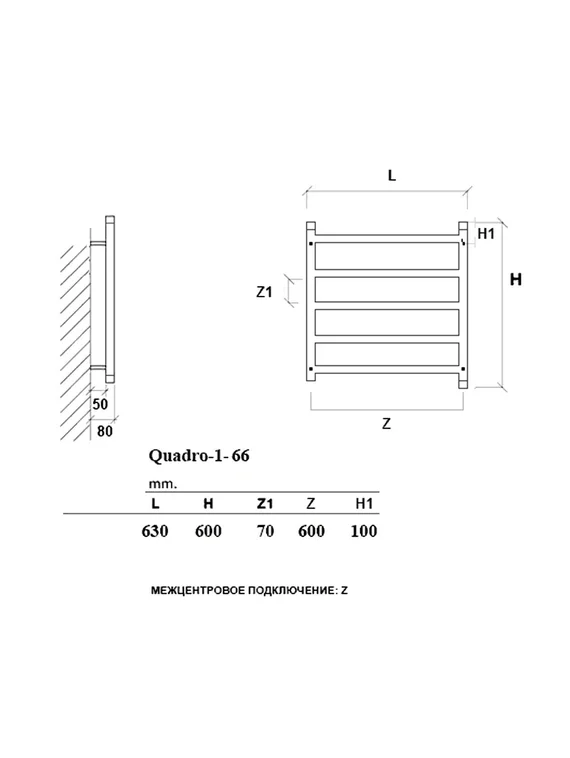 L

H1

H

Z1

Z

50

80

Quadro-1- 66

mm.

| L | H | Z1 | Z | H1 |
|---|---|---|---|---|
| 630 | 600 | 70 | 600 | 100 |

МЕЖЦЕНТРОВОЕ ПОДКЛЮЧЕНИЕ: Z